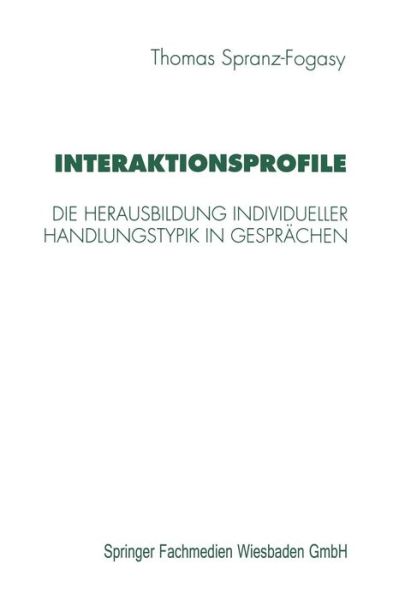 Thomas Spranz-Fogasy

INTERAKTIONSPROFILE

DIE HERAUSBILDUNG INDIVIDUELLER HANDLUNGSTYPIK IN GESPRÄCHEN

Springer Fachmedien Wiesbaden GmbH